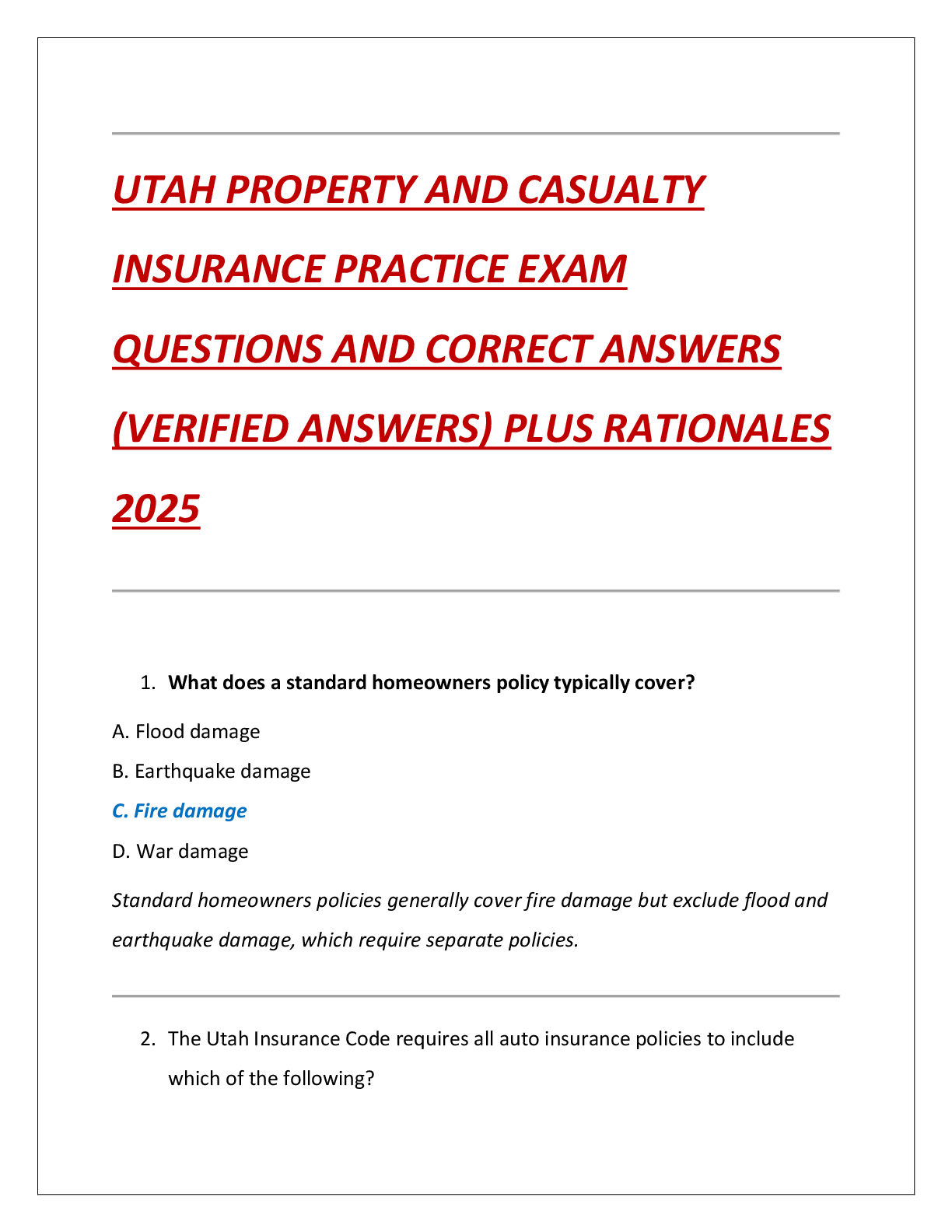 UTAH PROPERTY AND CASUALTY INSURANCE PRACTICE EXAM QUESTIONS AND CORRECT ANSWERS (VERIFIED ANSWERS) PLUS RATIONALES 2025

1. What does a standard homeowners policy typically cover?

A. Flood damage

B. Earthquake damage

C. Fire damage

D. War damage

Standard homeowners policies generally cover fire damage but exclude flood and earthquake damage, which require separate policies.

2. The Utah Insurance Code requires all auto insurance policies to include which of the following?